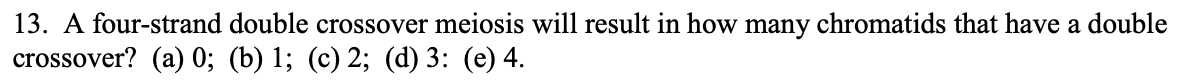 13. A four-strand double crossover meiosis will result in how many chromatids that have a double crossover? (a) 0; (b) 1; (c) 2; (d) 3: (e) 4.